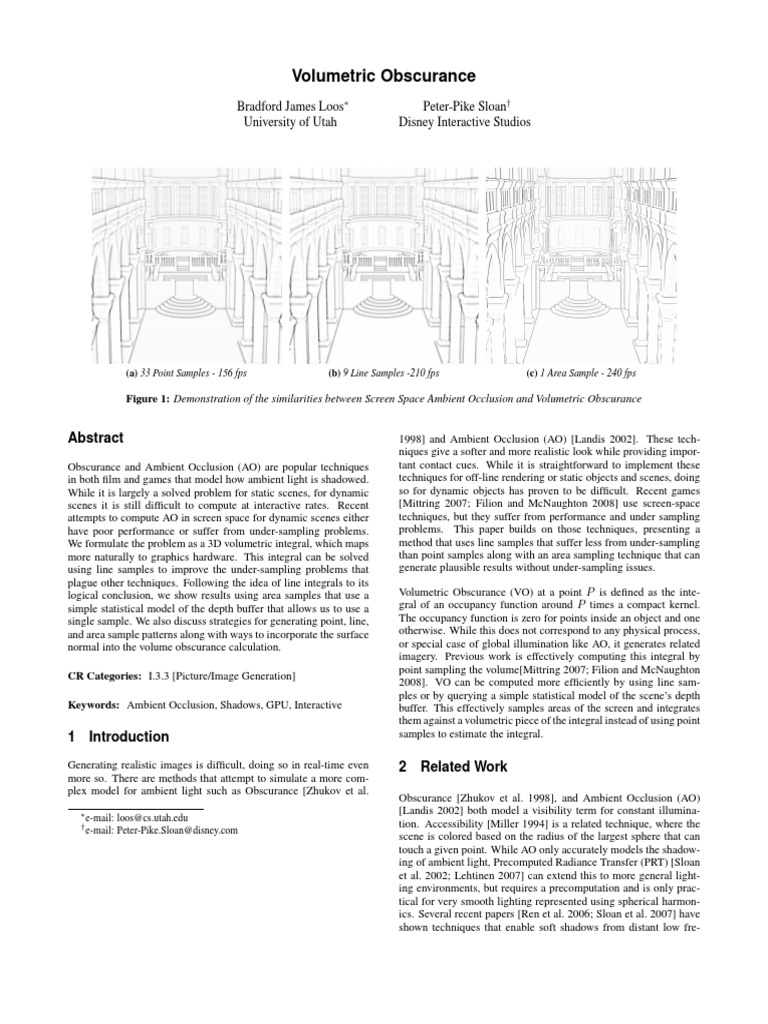 Volumetric Obscurance

Bradford James Loos*
University of Utah

Peter-Pike Sloan†
Disney Interactive Studios

(a) 33 Point Samples - 156 fps

(b) 9 Line Samples -210 fps

(c) 1 Area Sample - 240 fps

Figure 1: Demonstration of the similarities between Screen Space Ambient Occlusion and Volumetric Obscurance

Abstract

Obscurance and Ambient Occlusion (AO) are popular techniques in both film and games that model how ambient light is shadowed. While it is largely a solved problem for static scenes, for dynamic scenes it is still difficult to compute at interactive rates. Recent attempts to compute AO in screen space for dynamic scenes either have poor performance or suffer from under-sampling problems. We formulate the problem as a 3D volumetric integral, which maps more naturally to graphics hardware. This integral can be solved using line samples to improve the under-sampling problems that plague other techniques. Following the idea of line integrals to its logical conclusion, we show results using area samples that use a simple statistical model of the depth buffer that allows us to use a single sample. We also discuss strategies for generating point, line, and area sample patterns along with ways to incorporate the surface normal into the volume obscurance calculation.

CR Categories: I.3.3 [Picture/Image Generation]

Keywords: Ambient Occlusion, Shadows, GPU, Interactive

1 Introduction

Generating realistic images is difficult, doing so in real-time even more so. There are methods that attempt to simulate a more complex model for ambient light such as Obscurance [Zhukov et al.

*e-mail: loos@cs.utah.edu
†e-mail: Peter-Pike.Sloan@disney.com

1998] and Ambient Occlusion (AO) [Landis 2002]. These techniques give a softer and more realistic look while providing important contact cues. While it is straightforward to implement these techniques for off-line rendering or static objects and scenes, doing so for dynamic objects has proven to be difficult. Recent games [Mittring 2007; Filion and McNaughton 2008] use screen-space techniques, but they suffer from performance and under sampling problems. This paper builds on those techniques, presenting a method that uses line samples that suffer less from under-sampling than point samples along with an area sampling technique that can generate plausible results without under-sampling issues.

Volumetric Obscurance (VO) at a point $P$ is defined as the integral of an occupancy function around $P$ times a compact kernel. The occupancy function is zero for points inside an object and one otherwise. While this does not correspond to any physical process, or special case of global illumination like AO, it generates related imagery. Previous work is effectively computing this integral by point sampling the volume[Mittring 2007; Filion and McNaughton 2008]. VO can be computed more efficiently by using line samples or by querying a simple statistical model of the scene's depth buffer. This effectively samples areas of the screen and integrates them against a volumetric piece of the integral instead of using point samples to estimate the integral.

2 Related Work

Obscurance [Zhukov et al. 1998], and Ambient Occlusion (AO) [Landis 2002] both model a visibility term for constant illumination. Accessibility [Miller 1994] is a related technique, where the scene is colored based on the radius of the largest sphere that can touch a given point. While AO only accurately models the shadowing of ambient light, Precomputed Radiance Transfer (PRT) [Sloan et al. 2002; Lehtinen 2007] can extend this to more general lighting environments, but requires a precomputation and is only practical for very smooth lighting represented using spherical harmonics. Several recent papers [Ren et al. 2006; Sloan et al. 2007] have shown techniques that enable soft shadows from distant low fre-